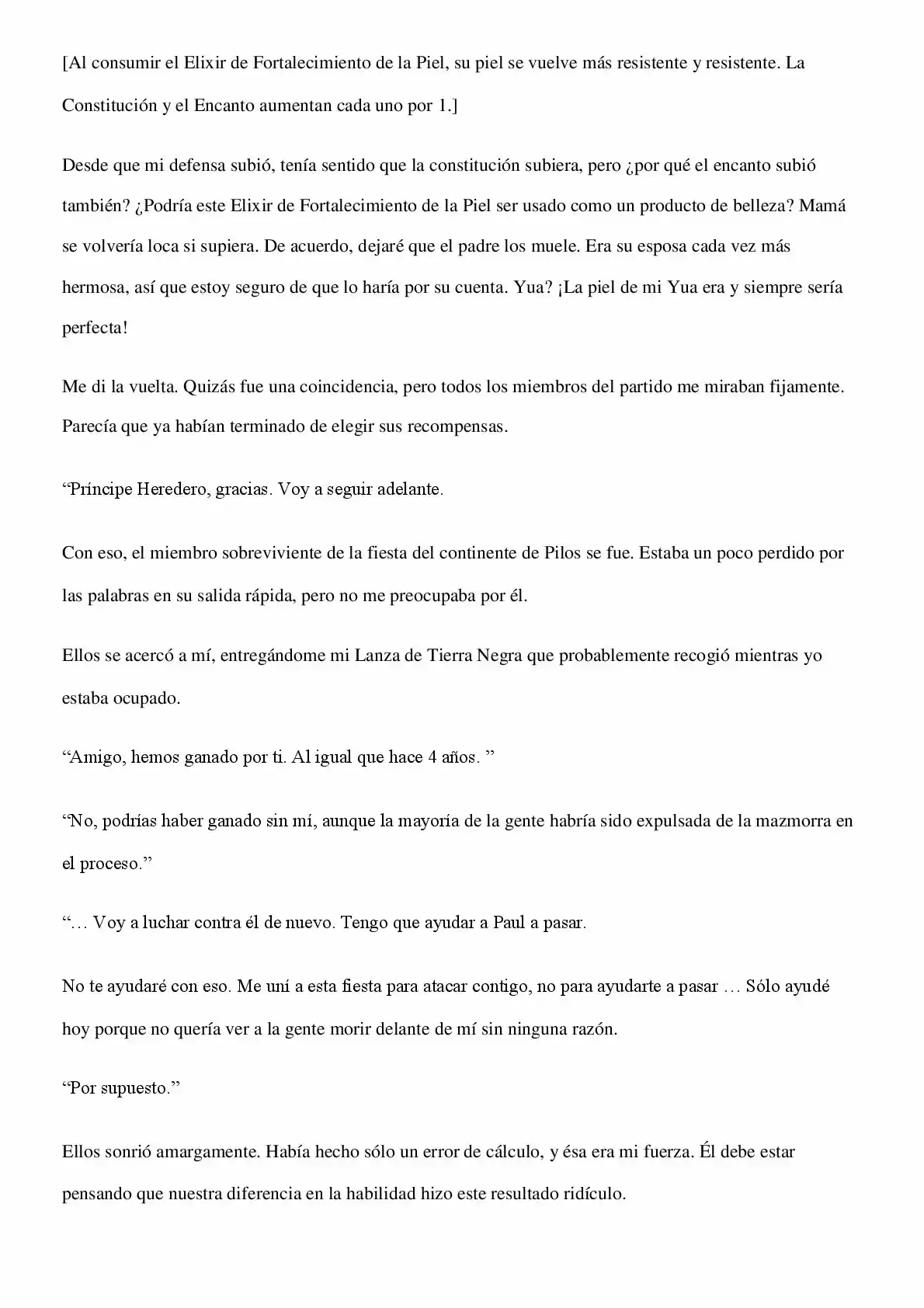 [Al consumir el Elixir de Fortalecimiento de la Piel, su piel se vuelve más resistente y resistente. La Constitución y el Encanto aumentan cada uno por 1.]

Desde que mi defensa subió, tenía sentido que la constitución subiera, pero ¿por qué el encanto subió también? ¿Podría este Elixir de Fortalecimiento de la Piel ser usado como un producto de belleza? Mamá se volvería loca si supiera. De acuerdo, dejaré que el padre los muele. Era su esposa cada vez más hermosa, así que estoy seguro de que lo haría por su cuenta. Yua? ¡La piel de mi Yua era y siempre sería perfecta!

Me di la vuelta. Quizás fue una coincidencia, pero todos los miembros del partido me miraban fijamente. Parecía que ya habían terminado de elegir sus recompensas.

"Príncipe Heredero, gracias. Voy a seguir adelante.

Con eso, el miembro sobreviviente de la fiesta del continente de Pilos se fue. Estaba un poco perdido por las palabras en su salida rápida, pero no me preocupaba por él.

Ellos se acercó a mí, entregándome mi Lanza de Tierra Negra que probablemente recogió mientras yo estaba ocupado.

"Amigo, hemos ganado por ti. Al igual que hace 4 años. "

"No, podrías haber ganado sin mí, aunque la mayoría de la gente habría sido expulsada de la mazmorra en el proceso."

"… Voy a luchar contra él de nuevo. Tengo que ayudar a Paul a pasar.

No te ayudaré con eso. Me uní a esta fiesta para atacar contigo, no para ayudarte a pasar … Sólo ayudé hoy porque no quería ver a la gente morir delante de mí sin ninguna razón.

"Por supuesto."

Ellos sonrió amargamente. Había hecho sólo un error de cálculo, y ésa era mi fuerza. Él debe estar pensando que nuestra diferencia en la habilidad hizo este resultado ridículo.